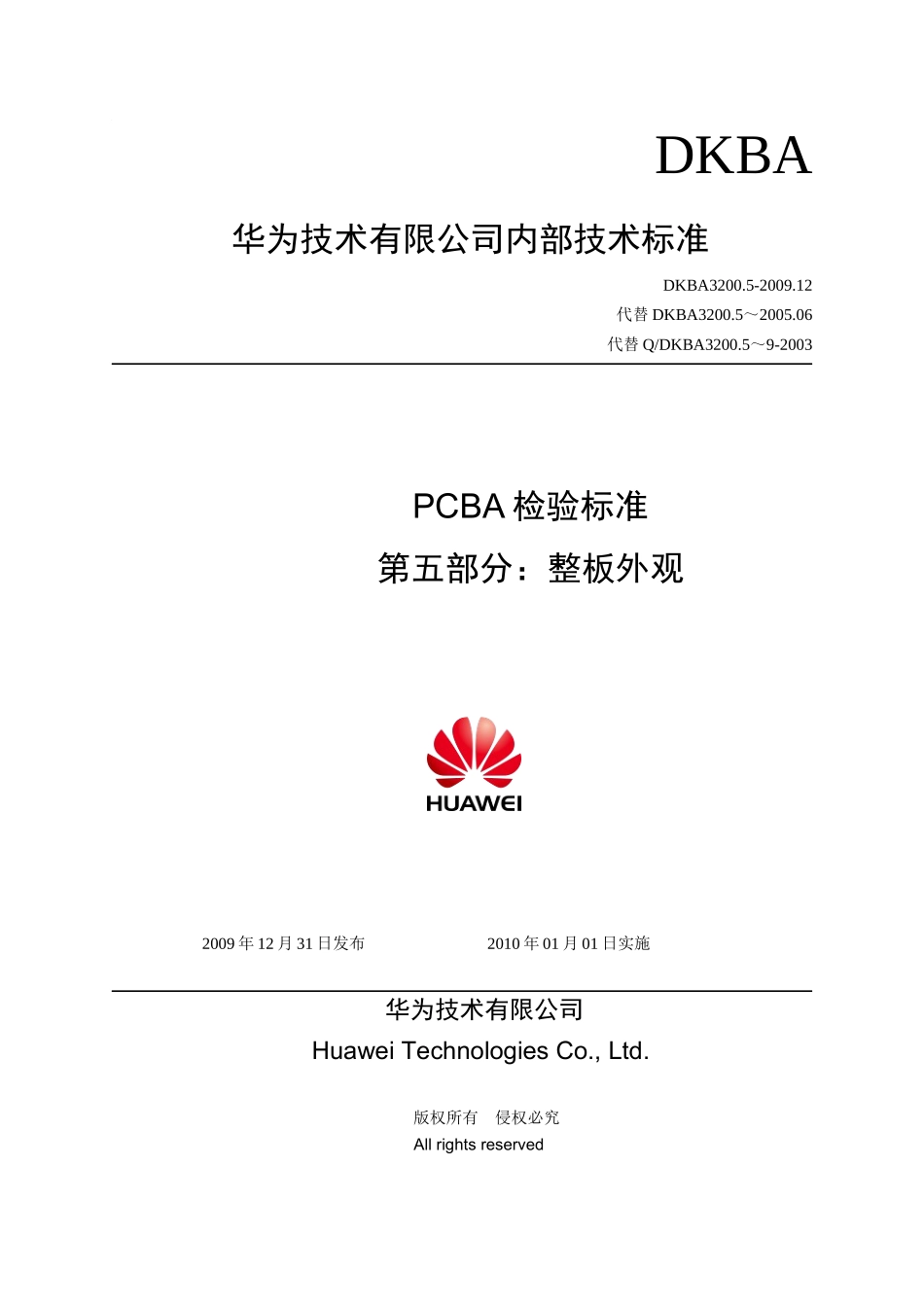 DKBA

华为技术有限公司内部技术标准

DKBA3200.5-2009.12
代替 DKBA3200.5～2005.06
代替 Q/DKBA3200.5～9-2003

PCBA 检验标准
第五部分：整板外观

HUAWEI

2009 年 12 月 31 日发布　　2010 年 01 月 01 日实施

华为技术有限公司
Huawei Technologies Co., Ltd.

版权所有　侵权必究
All rights reserved